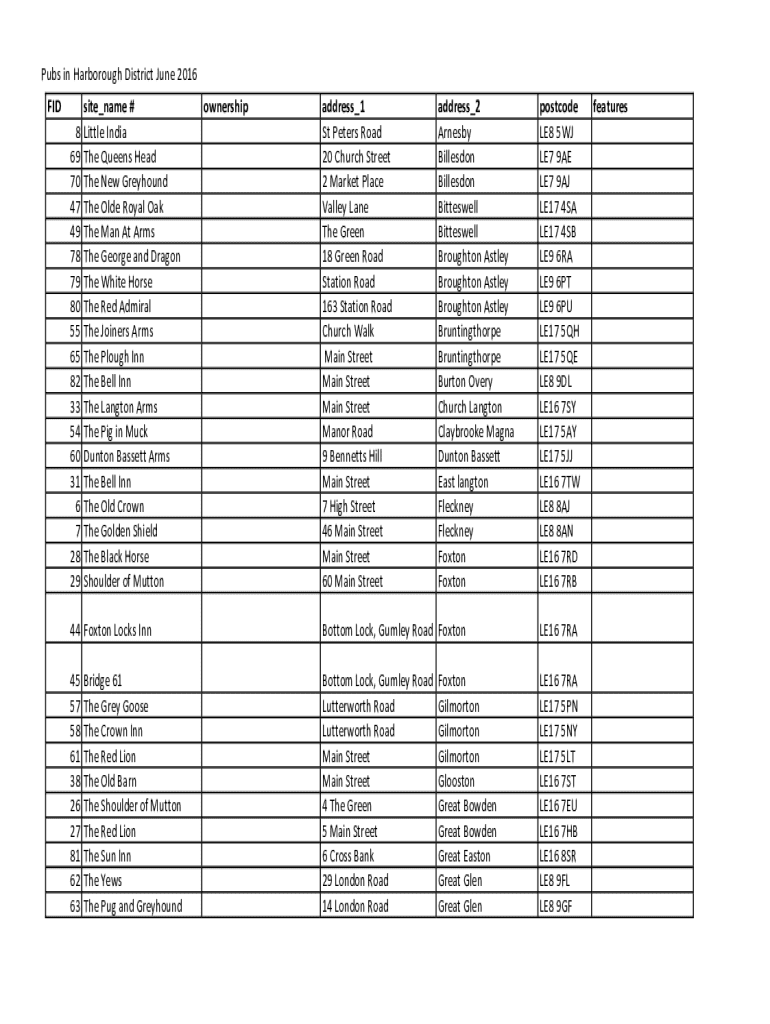 Pubs in Harborough District June 2016

| FID | site_name # | ownership | address_1 | address_2 | postcode | features |
|---|---|---|---|---|---|---|
| 8 | Little India | | St Peters Road | Arnesby | LE8 5WJ | |
| 69 | The Queens Head | | 20 Church Street | Billesdon | LE7 9AE | |
| 70 | The New Greyhound | | 2 Market Place | Billesdon | LE7 9AJ | |
| 47 | The Olde Royal Oak | | Valley Lane | Bitteswell | LE17 4SA | |
| 49 | The Man At Arms | | The Green | Bitteswell | LE17 4SB | |
| 78 | The George and Dragon | | 18 Green Road | Broughton Astley | LE9 6RA | |
| 79 | The White Horse | | Station Road | Broughton Astley | LE9 6PT | |
| 80 | The Red Admiral | | 163 Station Road | Broughton Astley | LE9 6PU | |
| 55 | The Joiners Arms | | Church Walk | Bruntingthorpe | LE17 5QH | |
| 65 | The Plough Inn | | Main Street | Bruntingthorpe | LE17 5QE | |
| 82 | The Bell Inn | | Main Street | Burton Overy | LE8 9DL | |
| 33 | The Langton Arms | | Main Street | Church Langton | LE16 7SY | |
| 54 | The Pig in Muck | | Manor Road | Claybrooke Magna | LE17 5AY | |
| 60 | Dunton Bassett Arms | | 9 Bennetts Hill | Dunton Bassett | LE17 5JJ | |
| 31 | The Bell Inn | | Main Street | East langton | LE16 7TW | |
| 6 | The Old Crown | | 7 High Street | Fleckney | LE8 8AJ | |
| 7 | The Golden Shield | | 46 Main Street | Fleckney | LE8 8AN | |
| 28 | The Black Horse | | Main Street | Foxton | LE16 7RD | |
| 29 | Shoulder of Mutton | | 60 Main Street | Foxton | LE16 7RB | |
| 44 | Foxton Locks Inn | | Bottom Lock, Gumley Road | Foxton | LE16 7RA | |
| 45 | Bridge 61 | | Bottom Lock, Gumley Road | Foxton | LE16 7RA | |
| 57 | The Grey Goose | | Lutterworth Road | Gilmorton | LE17 5PN | |
| 58 | The Crown Inn | | Lutterworth Road | Gilmorton | LE17 5NY | |
| 61 | The Red Lion | | Main Street | Gilmorton | LE17 5LT | |
| 38 | The Old Barn | | Main Street | Glooston | LE16 7ST | |
| 26 | The Shoulder of Mutton | | 4 The Green | Great Bowden | LE16 7EU | |
| 27 | The Red Lion | | 5 Main Street | Great Bowden | LE16 7HB | |
| 81 | The Sun Inn | | 6 Cross Bank | Great Easton | LE16 8SR | |
| 62 | The Yews | | 29 London Road | Great Glen | LE8 9FL | |
| 63 | The Pug and Greyhound | | 14 London Road | Great Glen | LE8 9GF | |